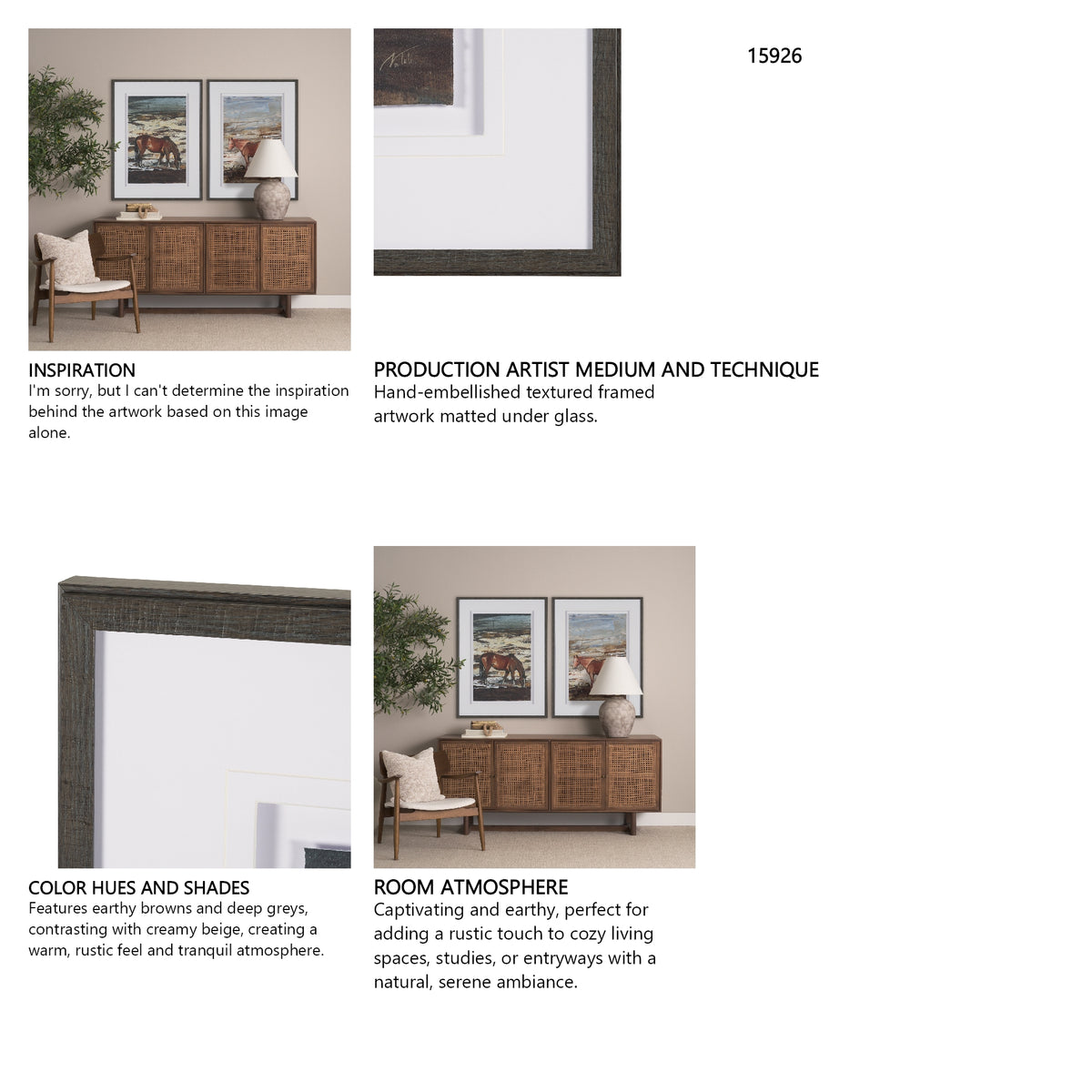 15926

INSPIRATION
I'm sorry, but I can't determine the inspiration behind the artwork based on this image alone.

PRODUCTION ARTIST MEDIUM AND TECHNIQUE
Hand-embellished textured framed artwork matted under glass.

COLOR HUES AND SHADES
Features earthy browns and deep greys, contrasting with creamy beige, creating a warm, rustic feel and tranquil atmosphere.

ROOM ATMOSPHERE
Captivating and earthy, perfect for adding a rustic touch to cozy living spaces, studies, or entryways with a natural, serene ambiance.